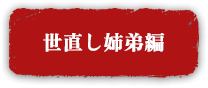 世直し姉弟編